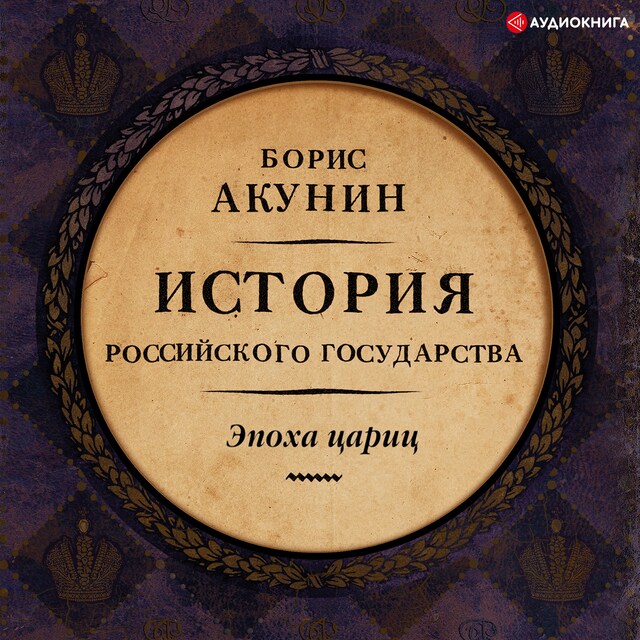 АУДИОКНИГА

БОРИС
АКУНИН

ИСТОРИЯ
РОССИЙСКОГО ГОСУДАРСТВА

Эпоха цариц